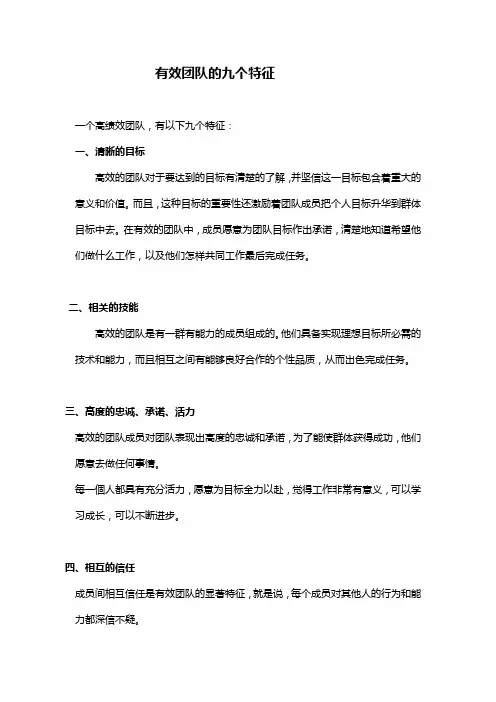 有效团队的九个特征

一个高绩效团队，有以下九个特征：

一、清晰的目标

高效的团队对于要达到的目标有清楚的了解，并坚信这一目标包含着重大的意义和价值。而且，这种目标的重要性还激励着团队成员把个人目标升华到群体目标中去。在有效的团队中，成员愿意为团队目标作出承诺，清楚地知道希望他们做什么工作，以及他们怎样共同工作最后完成任务。

二、相关的技能

高效的团队是有一群有能力的成员组成的。他们具备实现理想目标所必需的技术和能力，而且相互之间有能够良好合作的个性品质，从而出色完成任务。

三、高度的忠诚、承诺、活力

高效的团队成员对团队表现出高度的忠诚和承诺，为了能使群体获得成功，他们愿意去做任何事情。

每一個人都具有充分活力，愿意为目标全力以赴，觉得工作非常有意义，可以学习成长，可以不断进步。

四、相互的信任

成员间相互信任是有效团队的显著特征，就是说，每个成员对其他人的行为和能力都深信不疑。